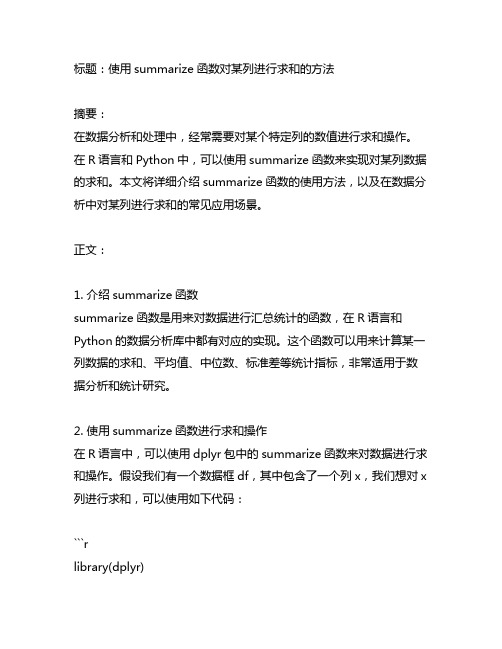 标题：使用 summarize 函数对某列进行求和的方法

摘要：
在数据分析和处理中，经常需要对某个特定列的数值进行求和操作。在 R 语言和 Python 中，可以使用 summarize 函数来实现对某列数据的求和。本文将详细介绍 summarize 函数的使用方法，以及在数据分析中对某列进行求和的常见应用场景。

正文：

1. 介绍 summarize 函数
summarize 函数是用来对数据进行汇总统计的函数，在 R 语言和 Python 的数据分析库中都有对应的实现。这个函数可以用来计算某一列数据的求和、平均值、中位数、标准差等统计指标，非常适用于数据分析和统计研究。

2. 使用 summarize 函数进行求和操作
在 R 语言中，可以使用 dplyr 包中的 summarize 函数来对数据进行求和操作。假设我们有一个数据框 df，其中包含了一个列 x，我们想对 x 列进行求和，可以使用如下代码：

```r
library(dplyr)